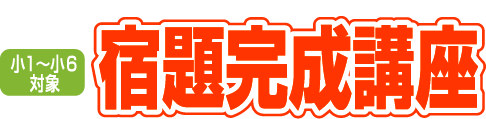 小1～小6
対象

宿題完成講座